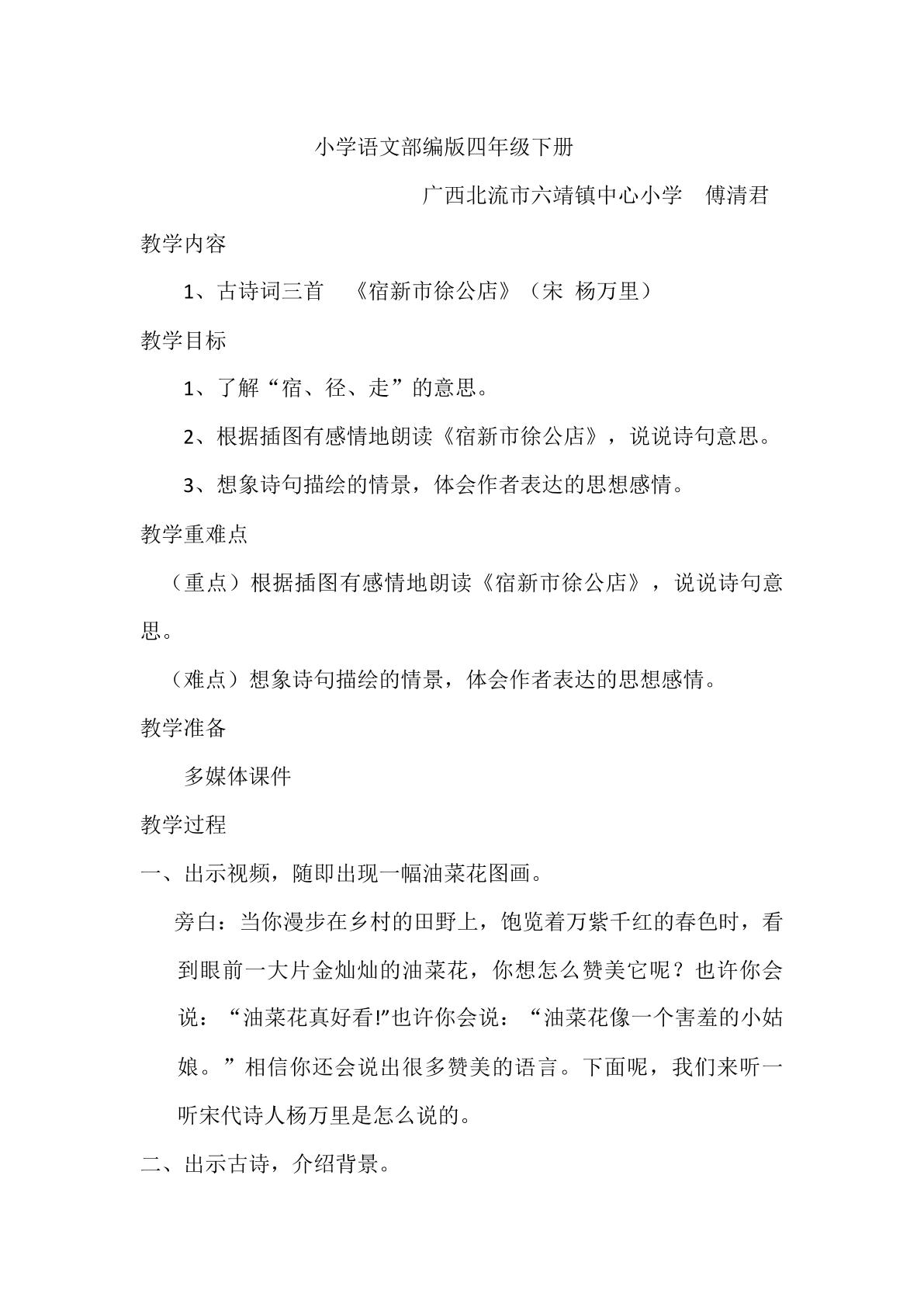 小学语文部编版四年级下册

广西北流市六靖镇中心小学 傅清君

教学内容

1、古诗词三首 《宿新市徐公店》（宋 杨万里）

教学目标

1、了解“宿、径、走”的意思。

2、根据插图有感情地朗读《宿新市徐公店》，说说诗句意思。

3、想象诗句描绘的情景，体会作者表达的思想感情。

教学重难点

（重点）根据插图有感情地朗读《宿新市徐公店》，说说诗句意思。

（难点）想象诗句描绘的情景，体会作者表达的思想感情。

教学准备

多媒体课件

教学过程

一、出示视频，随即出现一幅油菜花图画。

旁白：当你漫步在乡村的田野上，饱览着万紫千红的春色时，看到眼前一大片金灿灿的油菜花，你想怎么赞美它呢？也许你会说：“油菜花真好看!”也许你会说：“油菜花像一个害羞的小姑娘。”相信你还会说出很多赞美的语言。下面呢，我们来听一听宋代诗人杨万里是怎么说的。

二、出示古诗，介绍背景。